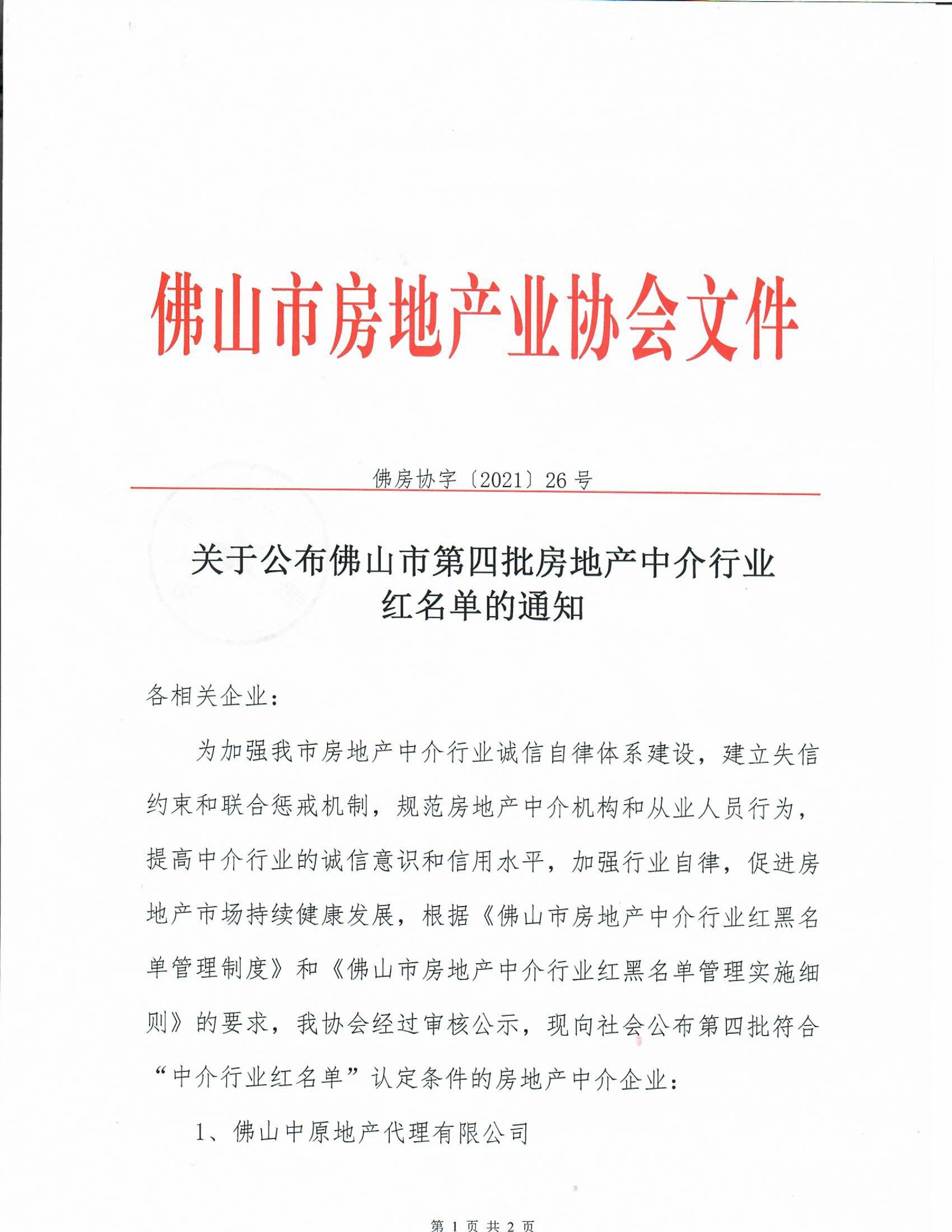 佛山市房地产业协会文件

佛房协字〔2021〕26 号

关于公布佛山市第四批房地产中介行业红名单的通知

各相关企业：

为加强我市房地产中介行业诚信自律体系建设，建立失信约束和联合惩戒机制，规范房地产中介机构和从业人员行为，提高中介行业的诚信意识和信用水平，加强行业自律，促进房地产市场持续健康发展，根据《佛山市房地产中介行业红黑名单管理制度》和《佛山市房地产中介行业红黑名单管理实施细则》的要求，我协会经过审核公示，现向社会公布第四批符合“中介行业红名单”认定条件的房地产中介企业：

1、佛山中原地产代理有限公司

第 1 页 共 2 页